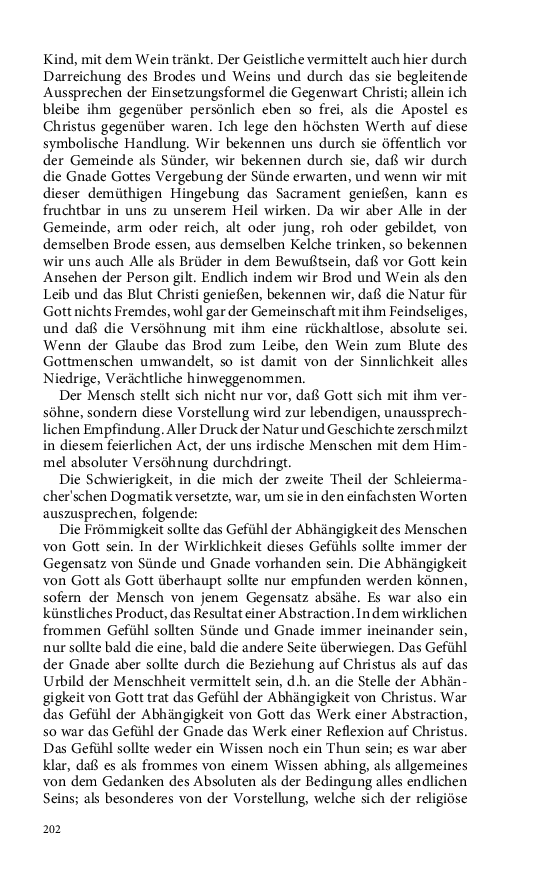 Kind, mit dem Wein tränkt. Der Geistliche vermittelt auch hier durch Darreichung des Brodes und Weins und durch das sie begleitende Aussprechen der Einsetzungsformel die Gegenwart Christi; allein ich bleibe ihm gegenüber persönlich eben so frei, als die Apostel es Christus gegenüber waren. Ich lege den höchsten Werth auf diese symbolische Handlung. Wir bekennen uns durch sie öffentlich vor der Gemeinde als Sünder, wir bekennen durch sie, daß wir durch die Gnade Gottes Vergebung der Sünde erwarten, und wenn wir mit dieser demüthigen Hingebung das Sacrament genießen, kann es fruchtbar in uns zu unserem Heil wirken. Da wir aber Alle in der Gemeinde, arm oder reich, alt oder jung, roh oder gebildet, von demselben Brode essen, aus demselben Kelche trinken, so bekennen wir uns auch Alle als Brüder in dem Bewußtsein, daß vor Gott kein Ansehen der Person gilt. Endlich indem wir Brod und Wein als den Leib und das Blut Christi genießen, bekennen wir, daß die Natur für Gott nichts Fremdes, wohl gar der Gemeinschaft mit ihm Feindseliges, und daß die Versöhnung mit ihm eine rückhaltlose, absolute sei. Wenn der Glaube das Brod zum Leibe, den Wein zum Blute des Gottmenschen umwandelt, so ist damit von der Sinnlichkeit alles Niedrige, Verächtliche hinweggenommen.

Der Mensch stellt sich nicht nur vor, daß Gott sich mit ihm versöhne, sondern diese Vorstellung wird zur lebendigen, unaussprechlichen Empfindung. Aller Druck der Natur und Geschichte zerschmilzt in diesem feierlichen Act, der uns irdische Menschen mit dem Himmel absoluter Versöhnung durchdringt.

Die Schwierigkeit, in die mich der zweite Theil der Schleiermacher'schen Dogmatik versetzte, war, um sie in den einfachsten Worten auszusprechen, folgende:

Die Frömmigkeit sollte das Gefühl der Abhängigkeit des Menschen von Gott sein. In der Wirklichkeit dieses Gefühls sollte immer der Gegensatz von Sünde und Gnade vorhanden sein. Die Abhängigkeit von Gott als Gott überhaupt sollte nur empfunden werden können, sofern der Mensch von jenem Gegensatz absähe. Es war also ein künstliches Product, das Resultat einer Abstraction. In dem wirklichen frommen Gefühl sollten Sünde und Gnade immer ineinander sein, nur sollte bald die eine, bald die andere Seite überwiegen. Das Gefühl der Gnade aber sollte durch die Beziehung auf Christus als auf das Urbild der Menschheit vermittelt sein, d.h. an die Stelle der Abhängigkeit von Gott trat das Gefühl der Abhängigkeit von Christus. War das Gefühl der Abhängigkeit von Gott das Werk einer Abstraction, so war das Gefühl der Gnade das Werk einer Reflexion auf Christus. Das Gefühl sollte weder ein Wissen noch ein Thun sein; es war aber klar, daß es als frommes von einem Wissen abhing, als allgemeines von dem Gedanken des Absoluten als der Bedingung alles endlichen Seins; als besonderes von der Vorstellung, welche sich der religiöse

202